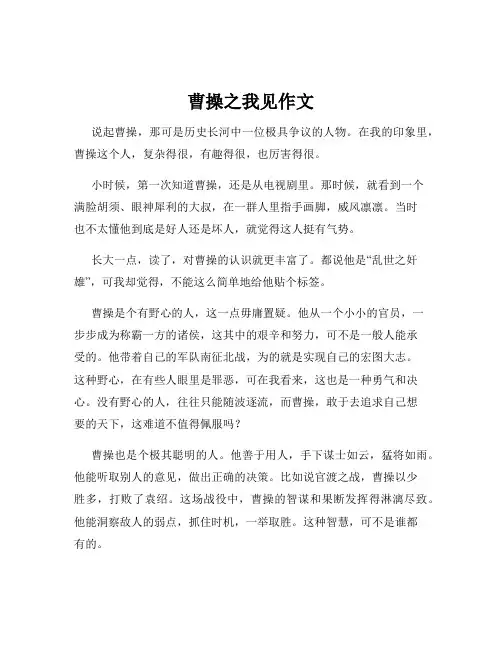 曹操之我见作文

说起曹操，那可是历史长河中一位极具争议的人物。在我的印象里，曹操这个人，复杂得很，有趣得很，也厉害得很。

小时候，第一次知道曹操，还是从电视剧里。那时候，就看到一个满脸胡须、眼神犀利的大叔，在一群人里指手画脚，威风凛凛。当时也不太懂他到底是好人还是坏人，就觉得这人挺有气势。

长大一点，读了，对曹操的认识就更丰富了。都说他是“乱世之奸雄”，可我却觉得，不能这么简单地给他贴个标签。

曹操是个有野心的人，这一点毋庸置疑。他从一个小小的官员，一步步成为称霸一方的诸侯，这其中的艰辛和努力，可不是一般人能承受的。他带着自己的军队南征北战，为的就是实现自己的宏图大志。这种野心，在有些人眼里是罪恶，可在我看来，这也是一种勇气和决心。没有野心的人，往往只能随波逐流，而曹操，敢于去追求自己想要的天下，这难道不值得佩服吗？

曹操也是个极其聪明的人。他善于用人，手下谋士如云，猛将如雨。他能听取别人的意见，做出正确的决策。比如说官渡之战，曹操以少胜多，打败了袁绍。这场战役中，曹操的智谋和果断发挥得淋漓尽致。他能洞察敌人的弱点，抓住时机，一举取胜。这种智慧，可不是谁都有的。